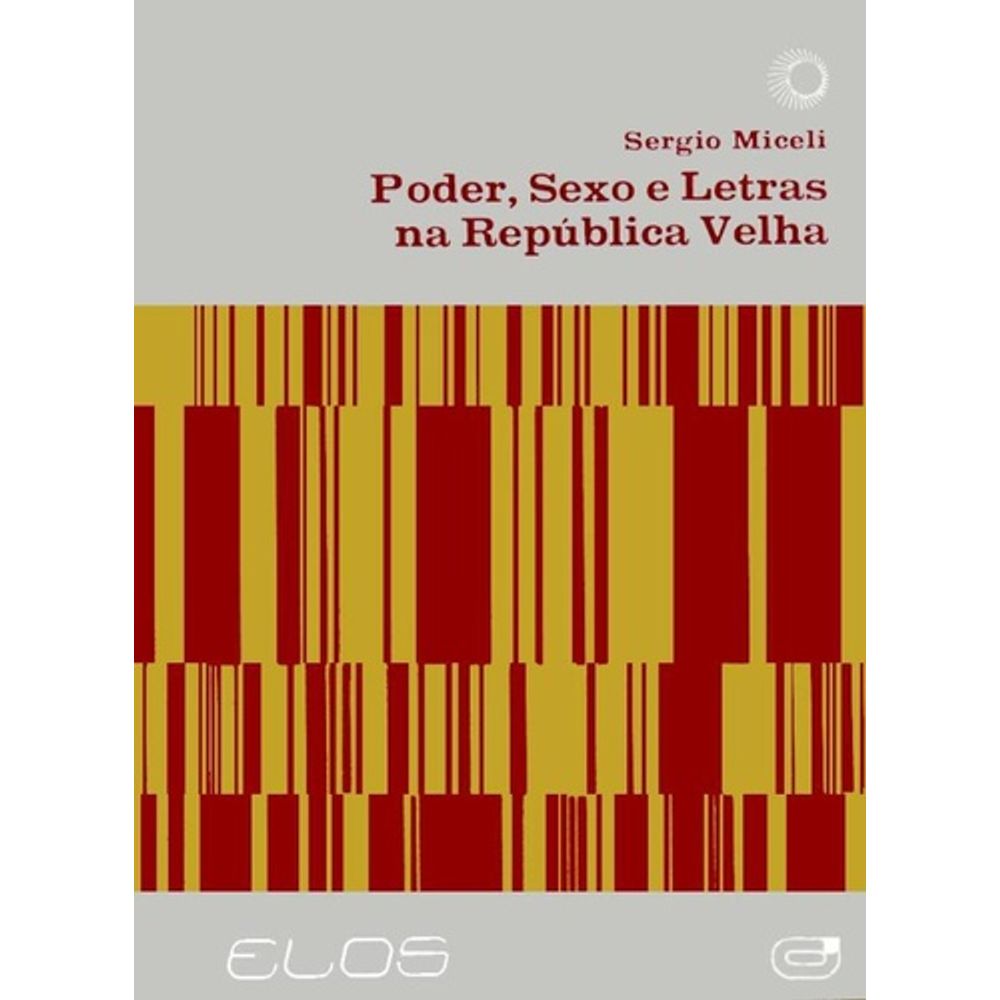 Sergio Miceli

Poder, Sexo e Letras na República Velha

ELOS